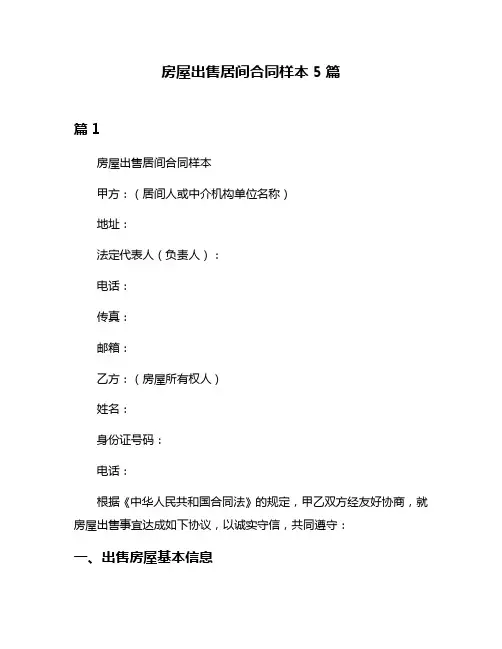 房屋出售居间合同样本 5 篇

篇 1

房屋出售居间合同样本

甲方：（居间人或中介机构单位名称）

地址：

法定代表人（负责人）：

电话：

传真：

邮箱：

乙方：（房屋所有权人）

姓名：

身份证号码：

电话：

根据《中华人民共和国合同法》的规定，甲乙双方经友好协商，就房屋出售事宜达成如下协议，以诚实守信，共同遵守：

一、出售房屋基本信息